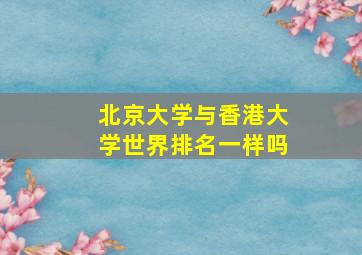 北京大学与香港大学世界排名一样吗